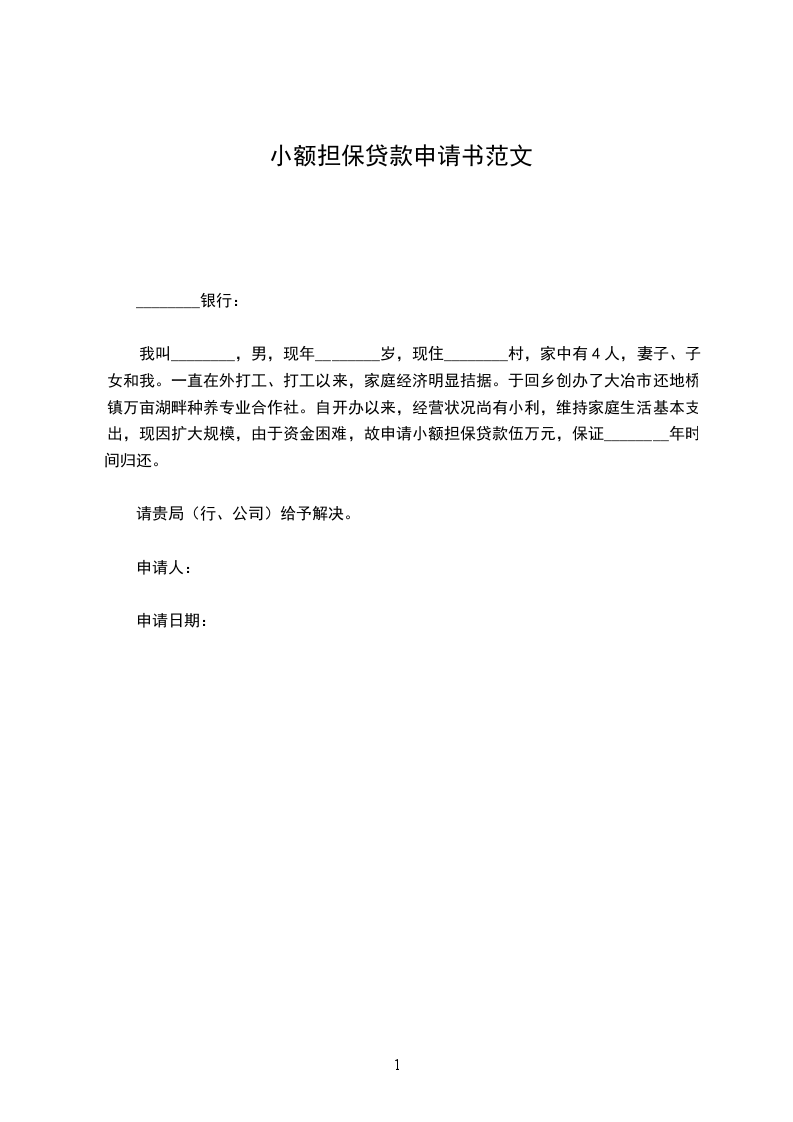 小额担保贷款申请书范文

________银行：

我叫________，男，现年________岁，现住________村，家中有4人，妻子、子女和我。一直在外打工、打工以来，家庭经济明显拮据。于回乡创办了大冶市还地桥镇万亩湖畔种养专业合作社。自开办以来，经营状况尚有小利，维持家庭生活基本支出，现因扩大规模，由于资金困难，故申请小额担保贷款伍万元，保证________年时间归还。

请贵局（行、公司）给予解决。

申请人：

申请日期：

1